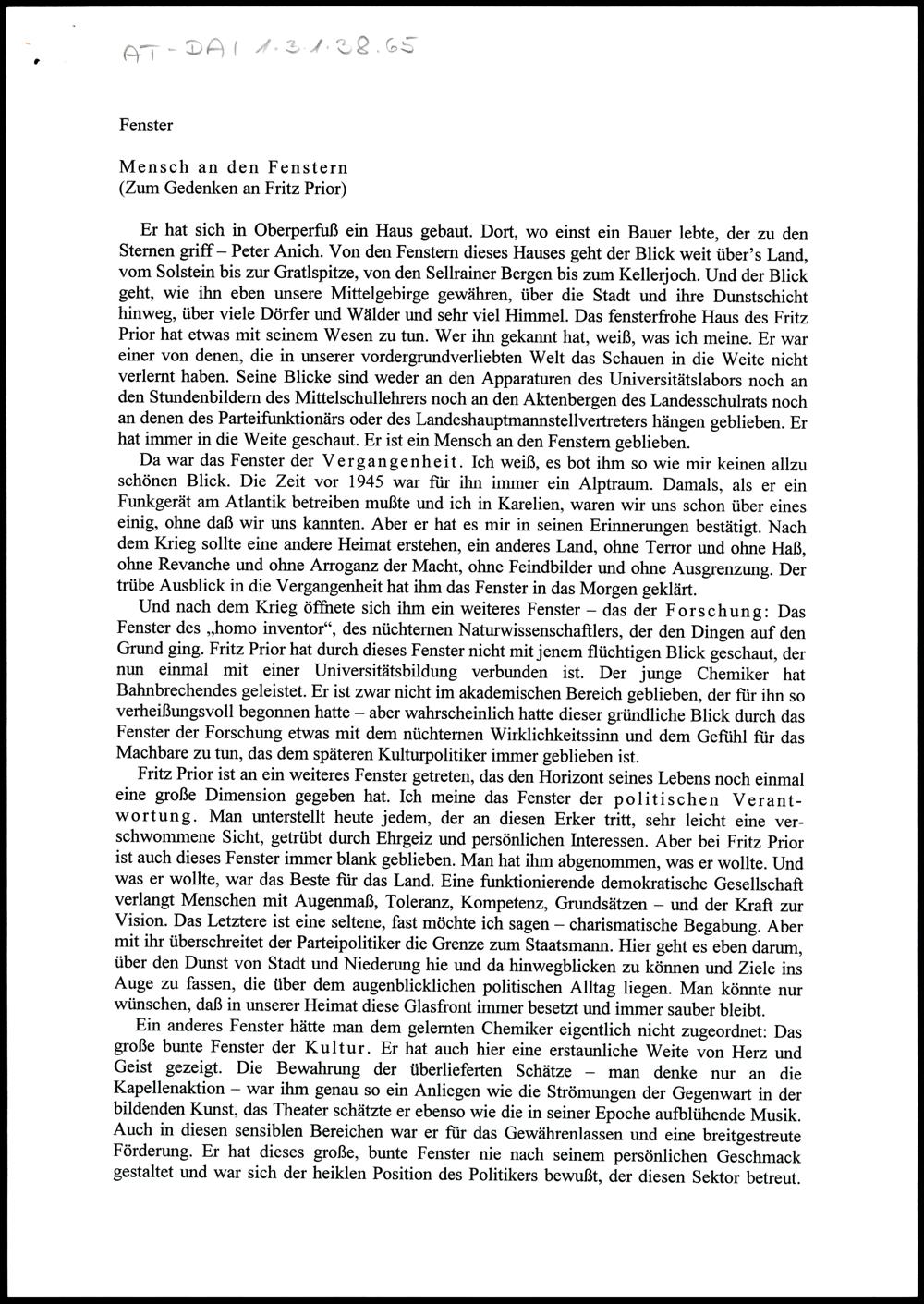 AT-DAI 1.3.1.38.65

Fenster

Mensch an den Fenstern
(Zum Gedenken an Fritz Prior)

Er hat sich in Oberperfuß ein Haus gebaut. Dort, wo einst ein Bauer lebte, der zu den Sternen griff – Peter Anich. Von den Fenstern dieses Hauses geht der Blick weit über's Land, vom Solstein bis zur Gratlspitze, von den Sellrainer Bergen bis zum Kellerjoch. Und der Blick geht, wie ihn eben unsere Mittelgebirge gewähren, über die Stadt und ihre Dunstschicht hinweg, über viele Dörfer und Wälder und sehr viel Himmel. Das fensterfrohe Haus des Fritz Prior hat etwas mit seinem Wesen zu tun. Wer ihn gekannt hat, weiß, was ich meine. Er war einer von denen, die in unserer vordergrundverliebten Welt das Schauen in die Weite nicht verlernt haben. Seine Blicke sind weder an den Apparaturen des Universitätslabors noch an den Stundenbildern des Mittelschullehrers noch an den Aktenbergen des Landesschulrats noch an denen des Parteifunktionärs oder des Landeshauptmannstellvertreters hängen geblieben. Er hat immer in die Weite geschaut. Er ist ein Mensch an den Fenstern geblieben.

Da war das Fenster der Vergangenheit. Ich weiß, es bot ihm so wie mir keinen allzu schönen Blick. Die Zeit vor 1945 war für ihn immer ein Alptraum. Damals, als er ein Funkgerät am Atlantik betreiben mußte und ich in Karelien, waren wir uns schon über eines einig, ohne daß wir uns kannten. Aber er hat es mir in seinen Erinnerungen bestätigt. Nach dem Krieg sollte eine andere Heimat erstehen, ein anderes Land, ohne Terror und ohne Haß, ohne Revanche und ohne Arroganz der Macht, ohne Feindbilder und ohne Ausgrenzung. Der trübe Ausblick in die Vergangenheit hat ihm das Fenster in das Morgen geklärt.

Und nach dem Krieg öffnete sich ihm ein weiteres Fenster – das der Forschung: Das Fenster des „homo inventor", des nüchternen Naturwissenschaftlers, der den Dingen auf den Grund ging. Fritz Prior hat durch dieses Fenster nicht mit jenem flüchtigen Blick geschaut, der nun einmal mit einer Universitätsbildung verbunden ist. Der junge Chemiker hat Bahnbrechendes geleistet. Er ist zwar nicht im akademischen Bereich geblieben, der für ihn so verheißungsvoll begonnen hatte – aber wahrscheinlich hatte dieser gründliche Blick durch das Fenster der Forschung etwas mit dem nüchternen Wirklichkeitssinn und dem Gefühl für das Machbare zu tun, das dem späteren Kulturpolitiker immer geblieben ist.

Fritz Prior ist an ein weiteres Fenster getreten, das den Horizont seines Lebens noch einmal eine große Dimension gegeben hat. Ich meine das Fenster der politischen Verantwortung. Man unterstellt heute jedem, der an diesen Erker tritt, sehr leicht eine verschwommene Sicht, getrübt durch Ehrgeiz und persönlichen Interessen. Aber bei Fritz Prior ist auch dieses Fenster immer blank geblieben. Man hat ihm abgenommen, was er wollte. Und was er wollte, war das Beste für das Land. Eine funktionierende demokratische Gesellschaft verlangt Menschen mit Augenmaß, Toleranz, Kompetenz, Grundsätzen – und der Kraft zur Vision. Das Letztere ist eine seltene, fast möchte ich sagen – charismatische Begabung. Aber mit ihr überschreitet der Parteipolitiker die Grenze zum Staatsmann. Hier geht es eben darum, über den Dunst von Stadt und Niederung hie und da hinwegblicken zu können und Ziele ins Auge zu fassen, die über dem augenblicklichen politischen Alltag liegen. Man könnte nur wünschen, daß in unserer Heimat diese Glasfront immer besetzt und immer sauber bleibt.

Ein anderes Fenster hätte man dem gelernten Chemiker eigentlich nicht zugeordnet: Das große bunte Fenster der Kultur. Er hat auch hier eine erstaunliche Weite von Herz und Geist gezeigt. Die Bewahrung der überlieferten Schätze – man denke nur an die Kapellenaktion – war ihm genau so ein Anliegen wie die Strömungen der Gegenwart in der bildenden Kunst, das Theater schätzte er ebenso wie die in seiner Epoche aufblühende Musik. Auch in diesen sensiblen Bereichen war er für das Gewährenlassen und eine breitgestreute Förderung. Er hat dieses große, bunte Fenster nie nach seinem persönlichen Geschmack gestaltet und war sich der heiklen Position des Politikers bewußt, der diesen Sektor betreut.